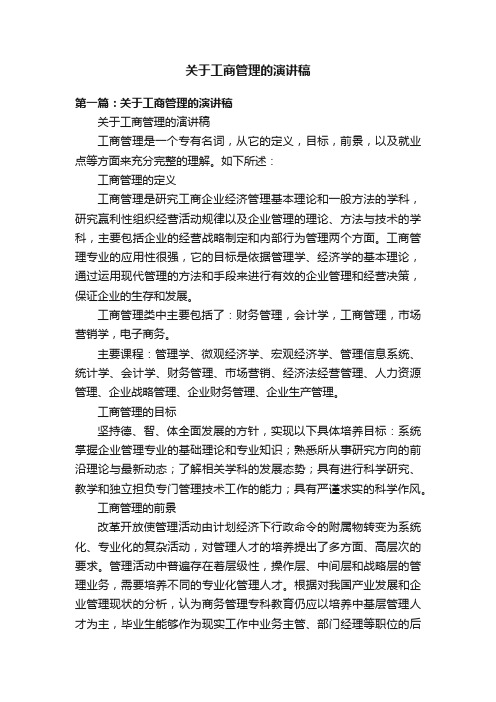 关于工商管理的演讲稿

第一篇：关于工商管理的演讲稿

关于工商管理的演讲稿

工商管理是一个专有名词，从它的定义，目标，前景，以及就业点等方面来充分完整的理解。如下所述：

工商管理的定义

工商管理是研究工商企业经济管理基本理论和一般方法的学科，研究赢利性组织经营活动规律以及企业管理的理论、方法与技术的学科，主要包括企业的经营战略制定和内部行为管理两个方面。工商管理专业的应用性很强，它的目标是依据管理学、经济学的基本理论，通过运用现代管理的方法和手段来进行有效的企业管理和经营决策，保证企业的生存和发展。

工商管理类中主要包括了：财务管理，会计学，工商管理，市场营销学，电子商务。

主要课程：管理学、微观经济学、宏观经济学、管理信息系统、统计学、会计学、财务管理、市场营销、经济法经营管理、人力资源管理、企业战略管理、企业财务管理、企业生产管理。

工商管理的目标

坚持德、智、体全面发展的方针，实现以下具体培养目标：系统掌握企业管理专业的基础理论和专业知识；熟悉所从事研究方向的前沿理论与最新动态；了解相关学科的发展态势；具有进行科学研究、教学和独立担负专门管理技术工作的能力；具有严谨求实的科学作风。

工商管理的前景

改革开放使管理活动由计划经济下行政命令的附属物转变为系统化、专业化的复杂活动，对管理人才的培养提出了多方面、高层次的要求。管理活动中普遍存在着层级性，操作层、中间层和战略层的管理业务，需要培养不同的专业化管理人才。根据对我国产业发展和企业管理现状的分析，认为商务管理专科教育仍应以培养中基层管理人才为主，毕业生能够作为现实工作中业务主管、部门经理等职位的后